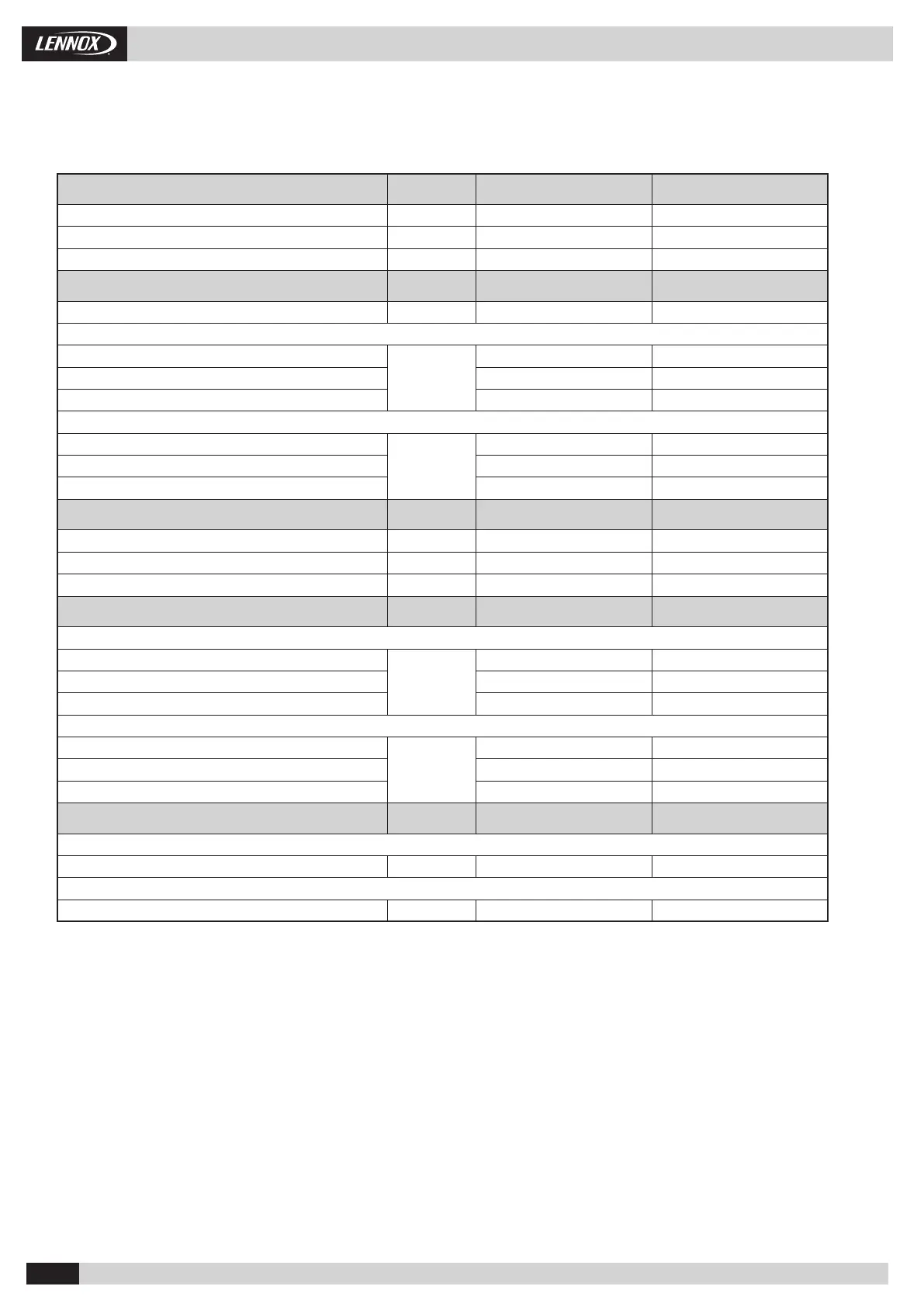 LENNOX